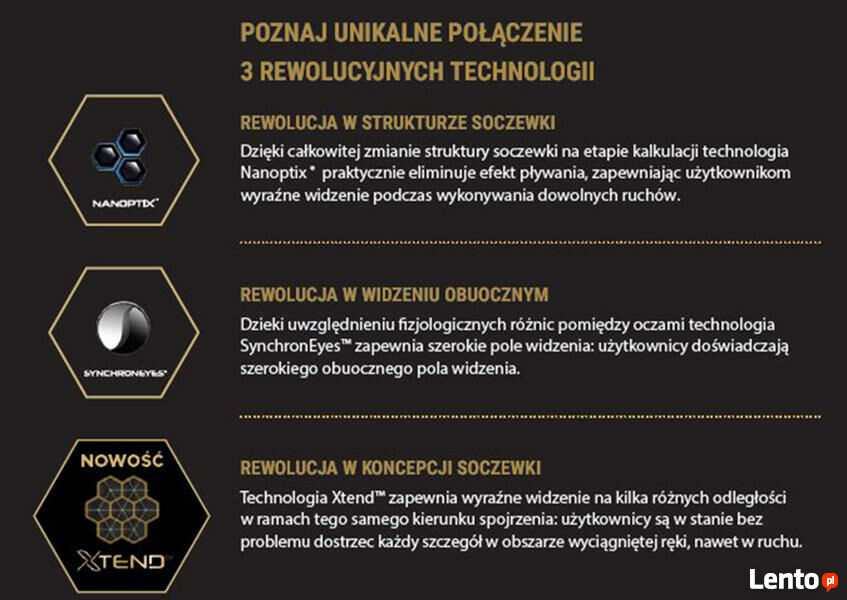 POZNAJ UNIKALNE POŁĄCZENIE
3 REWOLUCYJNYCH TECHNOLOGII

NANOPTIX™

REWOLUCJA W STRUKTURZE SOCZEWKI

Dzięki całkowitej zmianie struktury soczewki na etapie kalkulacji technologia Nanoptix® praktycznie eliminuje efekt pływania, zapewniając użytkownikom wyraźne widzenie podczas wykonywania dowolnych ruchów.

SYNCHRONEYES®

REWOLUCJA W WIDZENIU OBUOCZNYM

Dzieki uwzględnieniu fizjologicznych różnic pomiędzy oczami technologia SynchronEyes™ zapewnia szerokie pole widzenia: użytkownicy doświadczają szerokiego obuocznego pola widzenia.

NOWOŚĆ

XTEND™

REWOLUCJA W KONCEPCJI SOCZEWKI

Technologia Xtend™ zapewnia wyraźne widzenie na kilka różnych odległości w ramach tego samego kierunku spojrzenia: użytkownicy są w stanie bez problemu dostrzec każdy szczegół w obszarze wyciągniętej ręki, nawet w ruchu.

Lento.pl